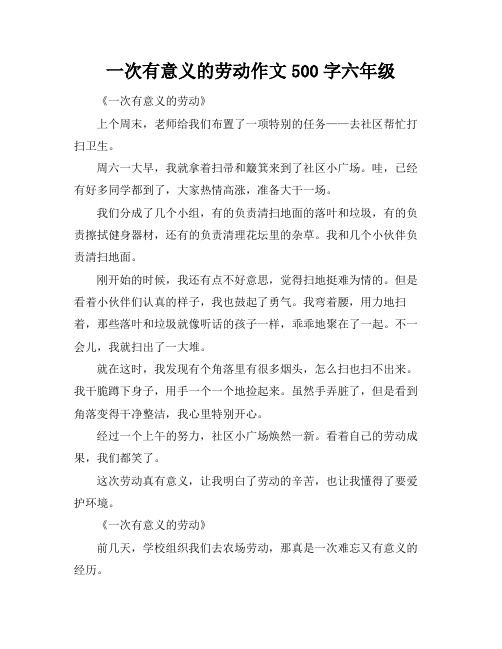 一次有意义的劳动作文 500 字六年级

《一次有意义的劳动》

上个周末，老师给我们布置了一项特别的任务——去社区帮忙打扫卫生。

周六一大早，我就拿着扫帚和簸箕来到了社区小广场。哇，已经有好多同学都到了，大家热情高涨，准备大干一场。

我们分成了几个小组，有的负责清扫地面的落叶和垃圾，有的负责擦拭健身器材，还有的负责清理花坛里的杂草。我和几个小伙伴负责清扫地面。

刚开始的时候，我还有点不好意思，觉得扫地挺难为情的。但是看着小伙伴们认真的样子，我也鼓起了勇气。我弯着腰，用力地扫着，那些落叶和垃圾就像听话的孩子一样，乖乖地聚在了一起。不一会儿，我就扫出了一大堆。

就在这时，我发现有个角落里有很多烟头，怎么扫也扫不出来。我干脆蹲下身子，用手一个一个地捡起来。虽然手弄脏了，但是看到角落变得干净整洁，我心里特别开心。

经过一个上午的努力，社区小广场焕然一新。看着自己的劳动成果，我们都笑了。

这次劳动真有意义，让我明白了劳动的辛苦，也让我懂得了要爱护环境。

《一次有意义的劳动》

前几天，学校组织我们去农场劳动，那真是一次难忘又有意义的经历。